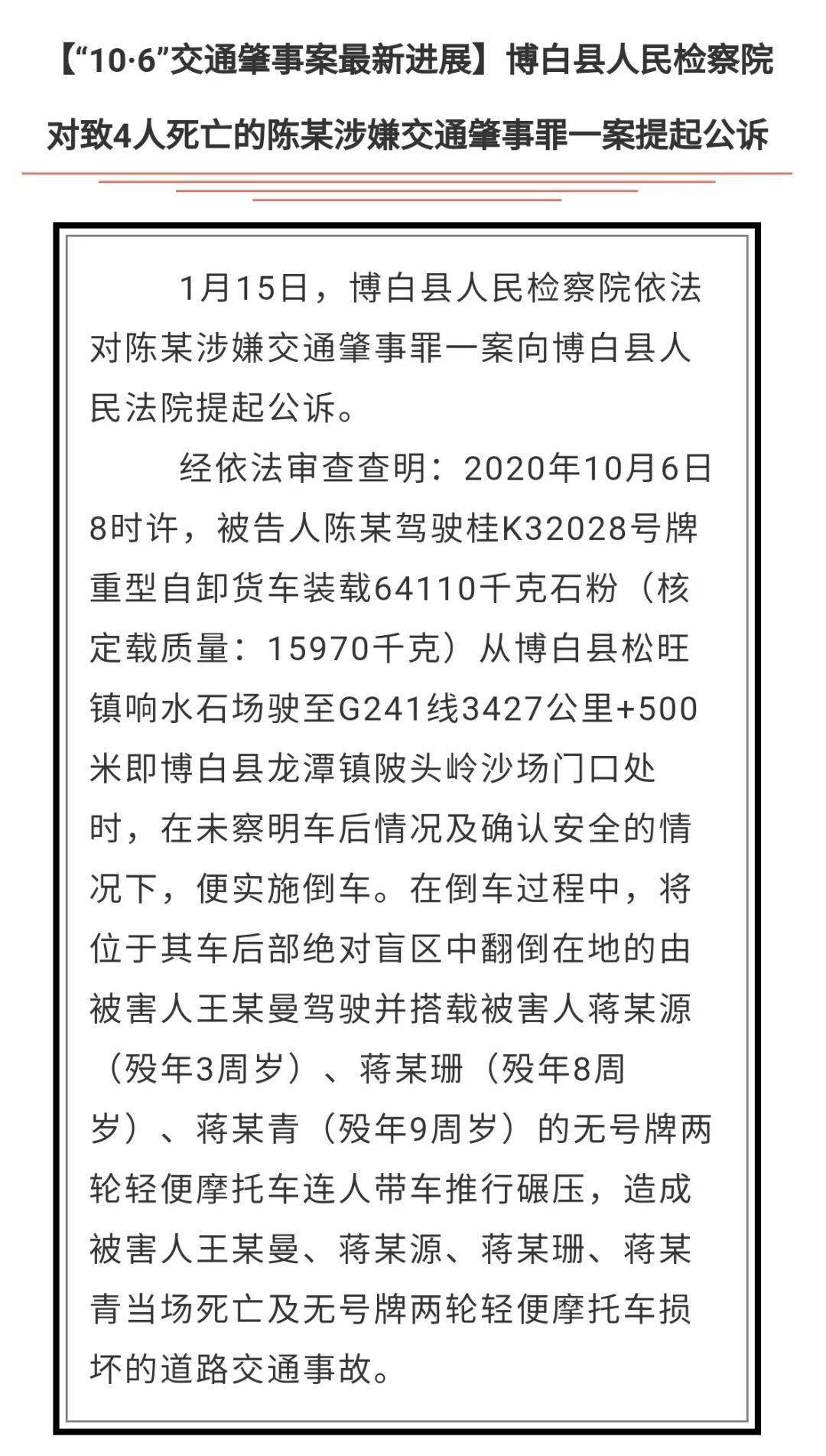 【“10·6”交通肇事案最新进展】博白县人民检察院对致4人死亡的陈某涉嫌交通肇事罪一案提起公诉

1月15日，博白县人民检察院依法对陈某涉嫌交通肇事罪一案向博白县人民法院提起公诉。

经依法审查查明：2020年10月6日8时许，被告人陈某驾驶桂K32028号牌重型自卸货车装载64110千克石粉（核定载质量：15970千克）从博白县松旺镇响水石场驶至G241线3427公里+500米即博白县龙潭镇陂头岭沙场门口处时，在未察明车后情况及确认安全的情况下，便实施倒车。在倒车过程中，将位于其车后部绝对盲区中翻倒在地的由被害人王某曼驾驶并搭载被害人蒋某源（殁年3周岁）、蒋某珊（殁年8周岁）、蒋某青（殁年9周岁）的无号牌两轮轻便摩托车连人带车推行碾压，造成被害人王某曼、蒋某源、蒋某珊、蒋某青当场死亡及无号牌两轮轻便摩托车损坏的道路交通事故。